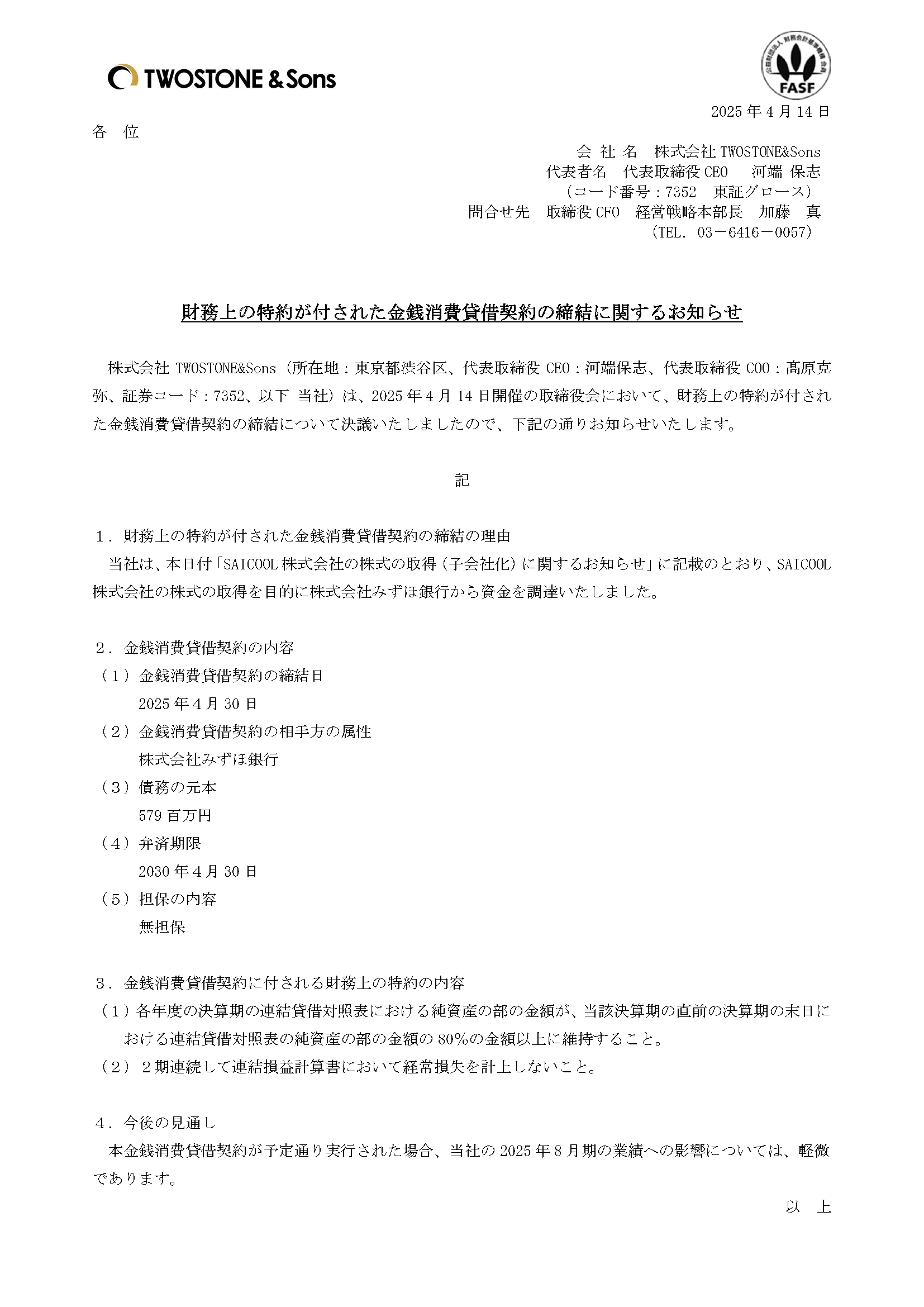 TWOSTONE & Sons

公益財団法人 財務会計基準機構 会員
FASF

2025 年 4 月 14 日

各 位

会 社 名 株式会社 TWOSTONE&Sons
代表者名 代表取締役 CEO 河端 保志
（コード番号：7352 東証グロース）
問合せ先 取締役 CFO 経営戦略本部長 加藤 真
（TEL. 03－6416－0057）

財務上の特約が付された金銭消費貸借契約の締結に関するお知らせ

株式会社 TWOSTONE&Sons（所在地：東京都渋谷区、代表取締役 CEO：河端保志、代表取締役 COO：髙原克弥、証券コード：7352、以下 当社）は、2025 年 4 月 14 日開催の取締役会において、財務上の特約が付された金銭消費貸借契約の締結について決議いたしましたので、下記の通りお知らせいたします。

記

1．財務上の特約が付された金銭消費貸借契約の締結の理由
当社は、本日付「SAICOOL 株式会社の株式の取得（子会社化）に関するお知らせ」に記載のとおり、SAICOOL 株式会社の株式の取得を目的に株式会社みずほ銀行から資金を調達いたしました。

2．金銭消費貸借契約の内容
（1）金銭消費貸借契約の締結日
2025 年 4 月 30 日
（2）金銭消費貸借契約の相手方の属性
株式会社みずほ銀行
（3）債務の元本
579 百万円
（4）弁済期限
2030 年 4 月 30 日
（5）担保の内容
無担保

3．金銭消費貸借契約に付される財務上の特約の内容
（1）各年度の決算期の連結貸借対照表における純資産の部の金額が、当該決算期の直前の決算期の末日における連結貸借対照表の純資産の部の金額の 80％の金額以上に維持すること。
（2）２期連続して連結損益計算書において経常損失を計上しないこと。

4．今後の見通し
本金銭消費貸借契約が予定通り実行された場合、当社の 2025 年 8 月期の業績への影響については、軽微であります。

以 上